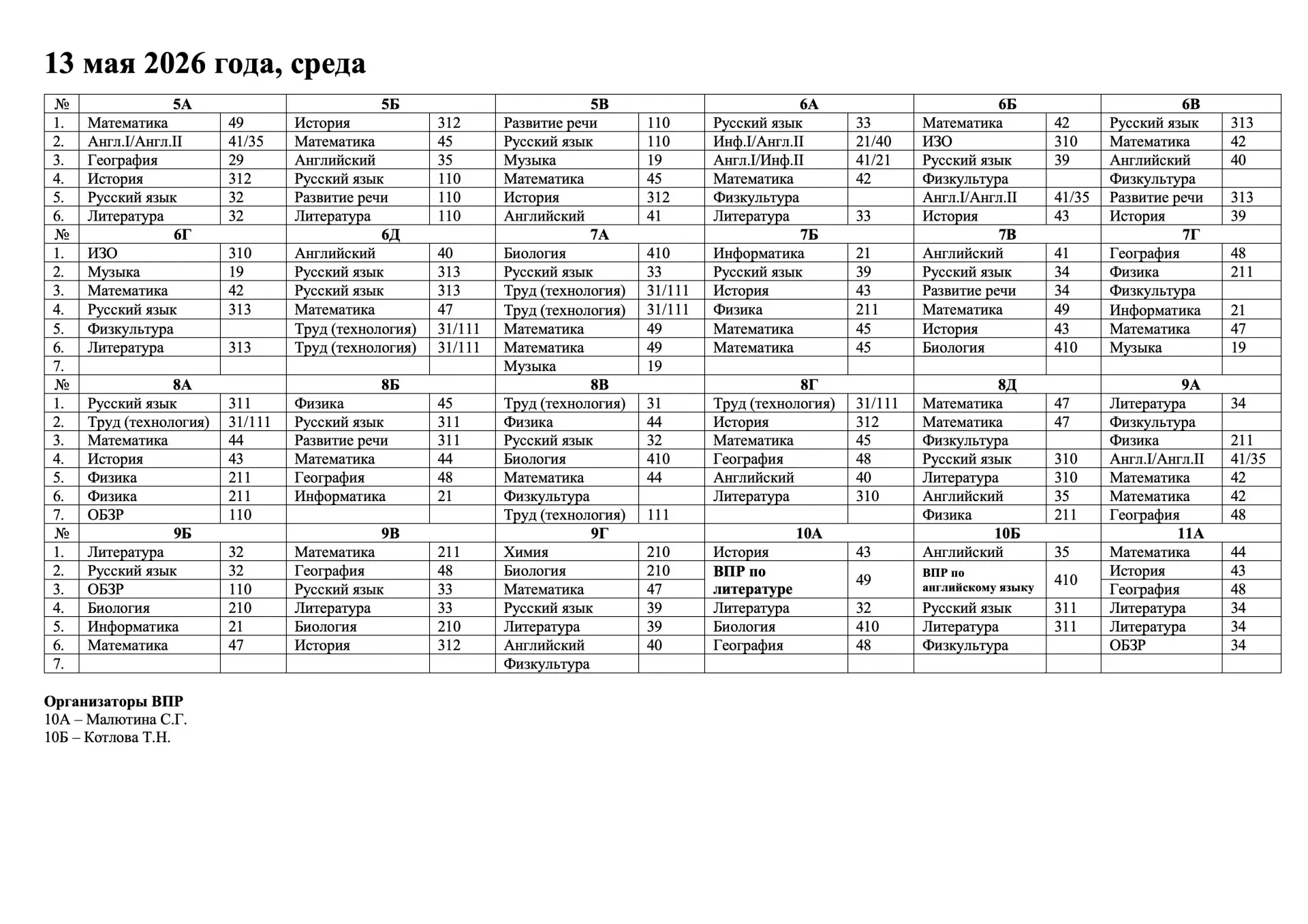 13 мая 2026 года, среда

| № | 5А | | 5Б | | 5В | | 6А | | 6Б | | 6В | |
|---|---|---|---|---|---|---|---|---|---|---|---|---|
| 1. | Математика | 49 | История | 312 | Развитие речи | 110 | Русский язык | 33 | Математика | 42 | Русский язык | 313 |
| 2. | Англ.I/Англ.II | 41/35 | Математика | 45 | Русский язык | 110 | Инф.I/Англ.II | 21/40 | ИЗО | 310 | Математика | 42 |
| 3. | География | 29 | Английский | 35 | Музыка | 19 | Англ.I/Инф.II | 41/21 | Русский язык | 39 | Английский | 40 |
| 4. | История | 312 | Русский язык | 110 | Математика | 45 | Математика | 42 | Физкультура | | Физкультура | |
| 5. | Русский язык | 32 | Развитие речи | 110 | История | 312 | Физкультура | | Англ.I/Англ.II | 41/35 | Развитие речи | 313 |
| 6. | Литература | 32 | Литература | 110 | Английский | 41 | Литература | 33 | История | 43 | История | 39 |
| № | 6Г | | 6Д | | 7А | | 7Б | | 7В | | 7Г | |
| 1. | ИЗО | 310 | Английский | 40 | Биология | 410 | Информатика | 21 | Английский | 41 | География | 48 |
| 2. | Музыка | 19 | Русский язык | 313 | Русский язык | 33 | Русский язык | 39 | Русский язык | 34 | Физика | 211 |
| 3. | Математика | 42 | Русский язык | 313 | Труд (технология) | 31/111 | История | 43 | Развитие речи | 34 | Физкультура | |
| 4. | Русский язык | 313 | Математика | 47 | Труд (технология) | 31/111 | Физика | 211 | Математика | 49 | Информатика | 21 |
| 5. | Физкультура | | Труд (технология) | 31/111 | Математика | 49 | Математика | 45 | История | 43 | Математика | 47 |
| 6. | Литература | 313 | Труд (технология) | 31/111 | Математика | 49 | Математика | 45 | Биология | 410 | Музыка | 19 |
| 7. | | | | | Музыка | 19 | | | | | | |
| № | 8А | | 8Б | | 8В | | 8Г | | 8Д | | 9А | |
| 1. | Русский язык | 311 | Физика | 45 | Труд (технология) | 31 | Труд (технология) | 31/111 | Математика | 47 | Литература | 34 |
| 2. | Труд (технология) | 31/111 | Русский язык | 311 | Физика | 44 | История | 312 | Математика | 47 | Физкультура | |
| 3. | Математика | 44 | Развитие речи | 311 | Русский язык | 32 | Математика | 45 | Физкультура | | Физика | 211 |
| 4. | История | 43 | Математика | 44 | Биология | 410 | География | 48 | Русский язык | 310 | Англ.I/Англ.II | 41/35 |
| 5. | Физика | 211 | География | 48 | Математика | 44 | Английский | 40 | Литература | 310 | Математика | 42 |
| 6. | Физика | 211 | Информатика | 21 | Физкультура | | Литература | 310 | Английский | 35 | Математика | 42 |
| 7. | ОБЗР | 110 | | | Труд (технология) | 111 | | | Физика | 211 | География | 48 |
| № | 9Б | | 9В | | 9Г | | 10А | | 10Б | | 11А | |
| 1. | Литература | 32 | Математика | 211 | Химия | 210 | История | 43 | Английский | 35 | Математика | 44 |
| 2. | Русский язык | 32 | География | 48 | Биология | 210 | ВПР по литературе | 49 | ВПР по английскому языку | 410 | История | 43 |
| 3. | ОБЗР | 110 | Русский язык | 33 | Математика | 47 | | | | | География | 48 |
| 4. | Биология | 210 | Литература | 33 | Русский язык | 39 | Литература | 32 | Русский язык | 311 | Литература | 34 |
| 5. | Информатика | 21 | Биология | 210 | Литература | 39 | Биология | 410 | Литература | 311 | Литература | 34 |
| 6. | Математика | 47 | История | 312 | Английский | 40 | География | 48 | Физкультура | | ОБЗР | 34 |
| 7. | | | | | Физкультура | | | | | | | |

Организаторы ВПР
10А – Малютина С.Г.
10Б – Котлова Т.Н.